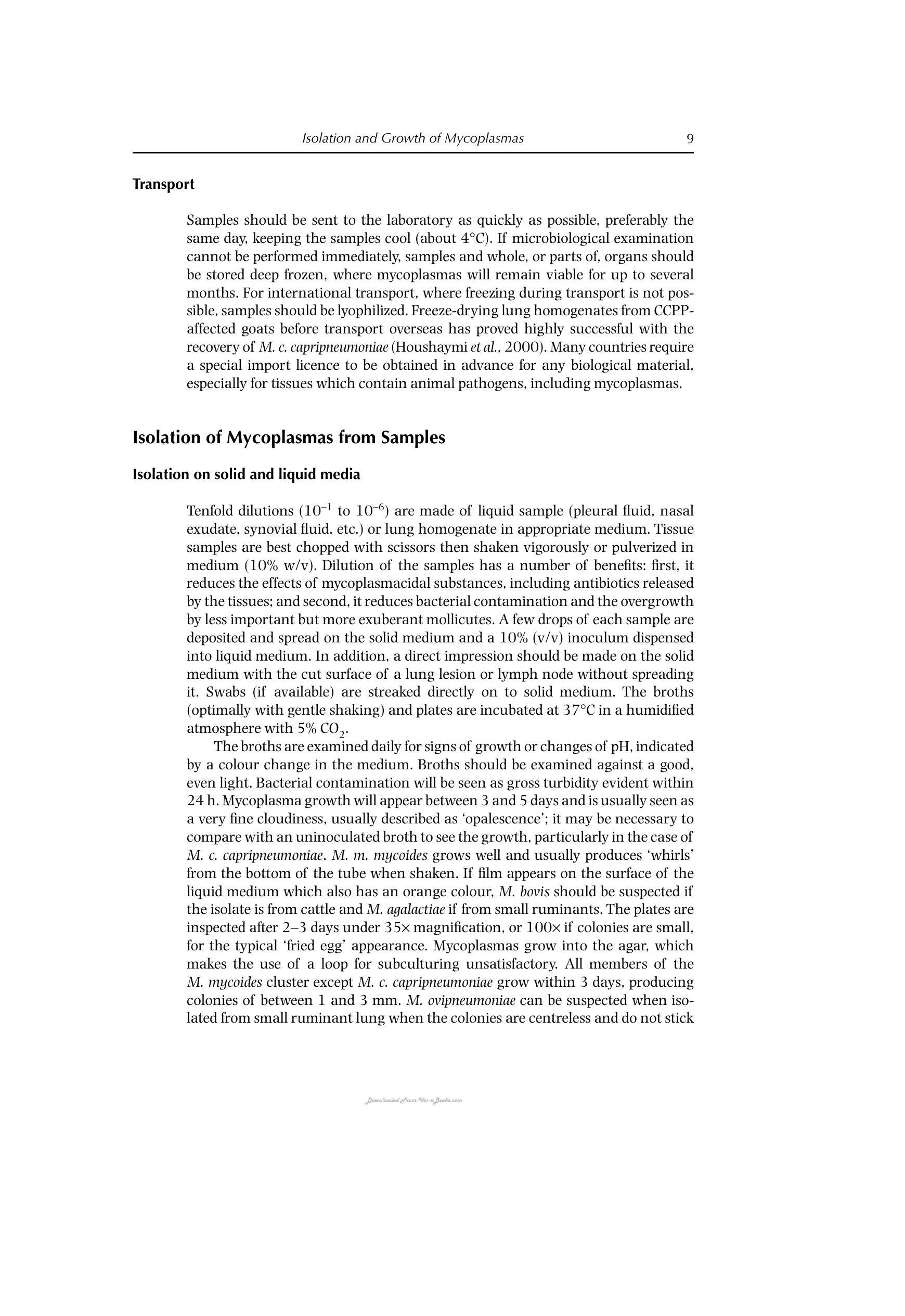 Isolation and Growth of Mycoplasmas 9

Transport

Samples should be sent to the laboratory as quickly as possible, preferably the same day, keeping the samples cool (about 4°C). If microbiological examination cannot be performed immediately, samples and whole, or parts of, organs should be stored deep frozen, where mycoplasmas will remain viable for up to several months. For international transport, where freezing during transport is not possible, samples should be lyophilized. Freeze-drying lung homogenates from CCPP-affected goats before transport overseas has proved highly successful with the recovery of M. c. capripneumoniae (Houshaymi et al., 2000). Many countries require a special import licence to be obtained in advance for any biological material, especially for tissues which contain animal pathogens, including mycoplasmas.

Isolation of Mycoplasmas from Samples

Isolation on solid and liquid media

Tenfold dilutions ($10^{-1}$ to $10^{-6}$) are made of liquid sample (pleural fluid, nasal exudate, synovial fluid, etc.) or lung homogenate in appropriate medium. Tissue samples are best chopped with scissors then shaken vigorously or pulverized in medium (10% w/v). Dilution of the samples has a number of benefits: first, it reduces the effects of mycoplasmacidal substances, including antibiotics released by the tissues; and second, it reduces bacterial contamination and the overgrowth by less important but more exuberant mollicutes. A few drops of each sample are deposited and spread on the solid medium and a 10% (v/v) inoculum dispensed into liquid medium. In addition, a direct impression should be made on the solid medium with the cut surface of a lung lesion or lymph node without spreading it. Swabs (if available) are streaked directly on to solid medium. The broths (optimally with gentle shaking) and plates are incubated at 37°C in a humidified atmosphere with 5% $CO_2$.

The broths are examined daily for signs of growth or changes of pH, indicated by a colour change in the medium. Broths should be examined against a good, even light. Bacterial contamination will be seen as gross turbidity evident within 24 h. Mycoplasma growth will appear between 3 and 5 days and is usually seen as a very fine cloudiness, usually described as 'opalescence'; it may be necessary to compare with an uninoculated broth to see the growth, particularly in the case of M. c. capripneumoniae. M. m. mycoides grows well and usually produces 'whirls' from the bottom of the tube when shaken. If film appears on the surface of the liquid medium which also has an orange colour, M. bovis should be suspected if the isolate is from cattle and M. agalactiae if from small ruminants. The plates are inspected after 2–3 days under 35× magnification, or 100× if colonies are small, for the typical 'fried egg' appearance. Mycoplasmas grow into the agar, which makes the use of a loop for subculturing unsatisfactory. All members of the M. mycoides cluster except M. c. capripneumoniae grow within 3 days, producing colonies of between 1 and 3 mm. M. ovipneumoniae can be suspected when isolated from small ruminant lung when the colonies are centreless and do not stick

Downloaded From Vet-eBooks.com